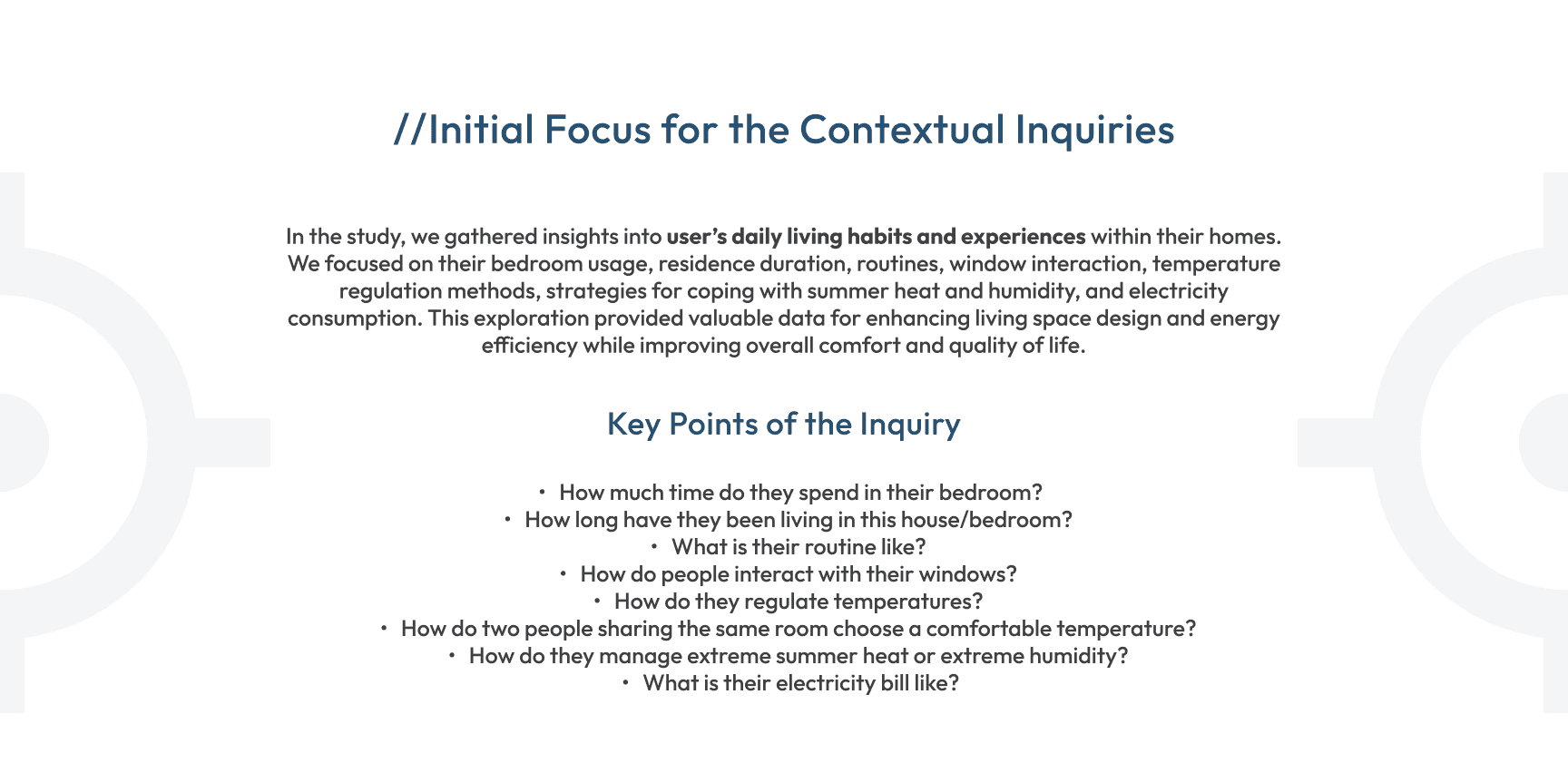 //Initial Focus for the Contextual Inquiries

In the study, we gathered insights into user's daily living habits and experiences within their homes. We focused on their bedroom usage, residence duration, routines, window interaction, temperature regulation methods, strategies for coping with summer heat and humidity, and electricity consumption. This exploration provided valuable data for enhancing living space design and energy efficiency while improving overall comfort and quality of life.

Key Points of the Inquiry

• How much time do they spend in their bedroom?
• How long have they been living in this house/bedroom?
• What is their routine like?
• How do people interact with their windows?
• How do they regulate temperatures?
• How do two people sharing the same room choose a comfortable temperature?
• How do they manage extreme summer heat or extreme humidity?
• What is their electricity bill like?